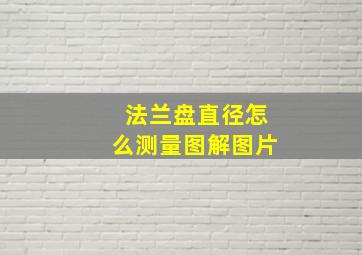 法兰盘直径怎么测量图解图片